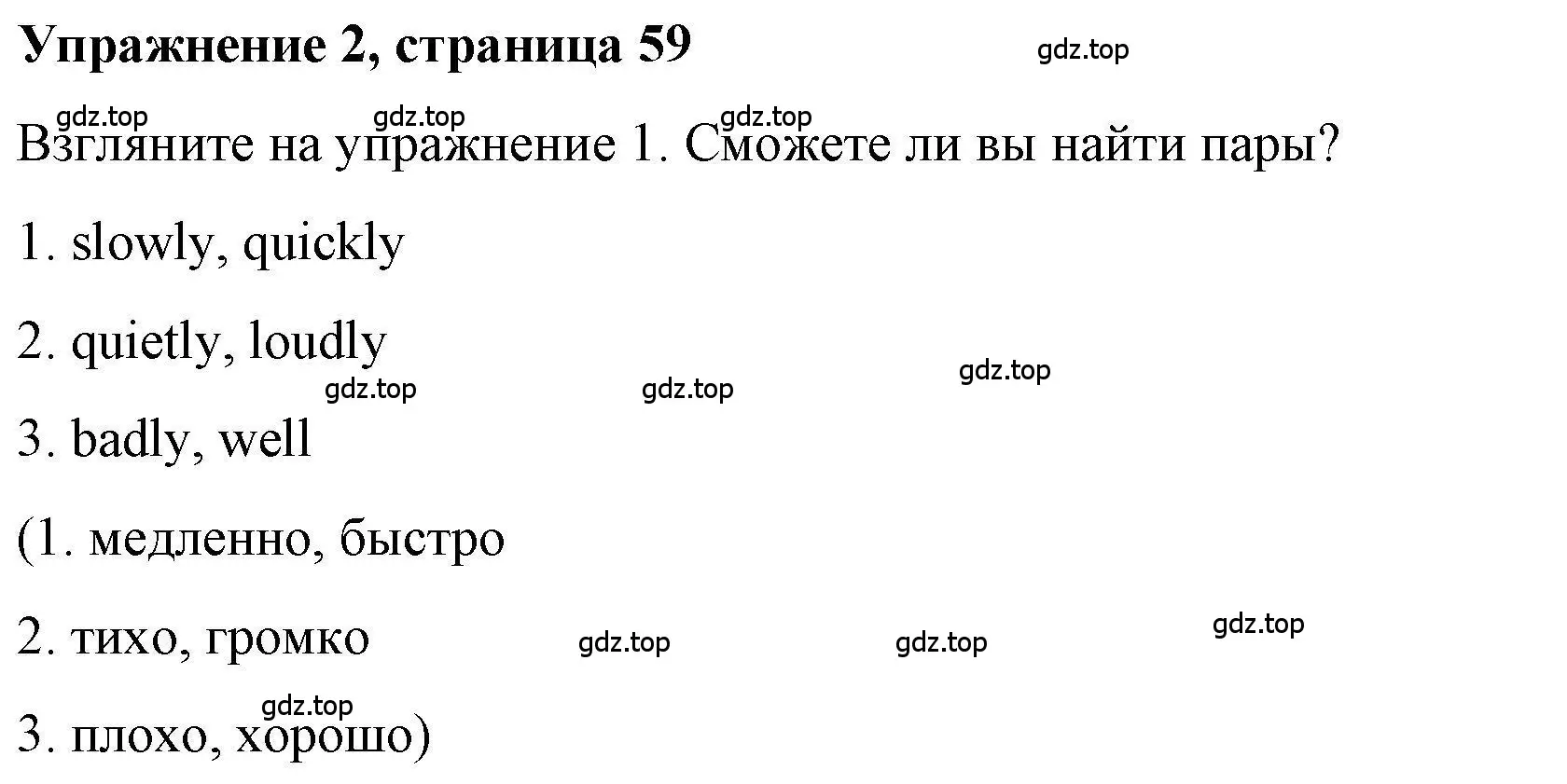 Упражнение 2, страница 59

gdz.top

gdz.top gdz.top gdz.top

Взгляните на упражнение 1. Сможете ли вы найти пары?

1. slowly, quickly

2. quietly, loudly

gdz.top gdz.top gdz.top

3. badly, well

(1. медленно, быстро

2. тихо, громко

gdz.top gdz.top gdz.top

gdz.top

3. плохо, хорошо)